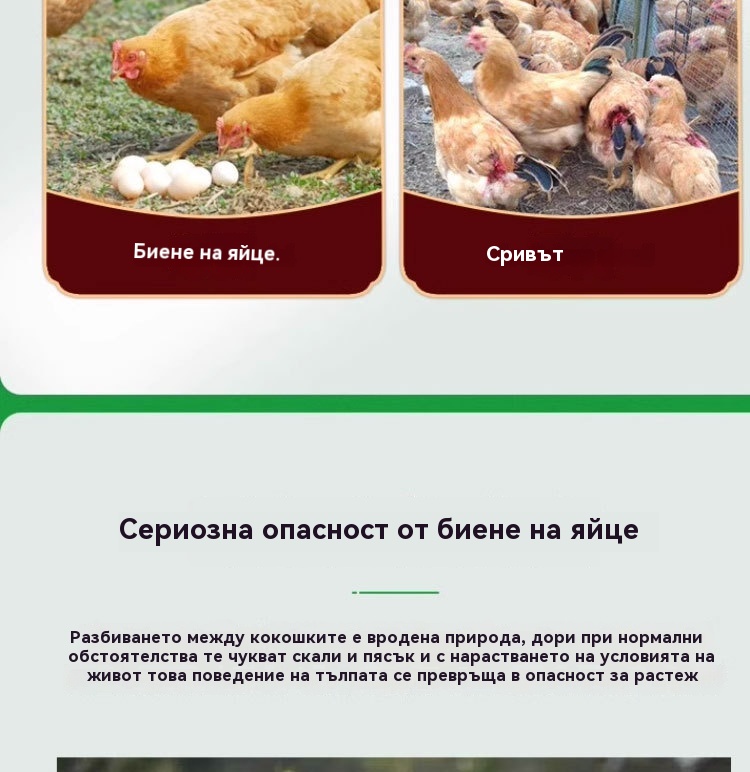 Биене на яйце.

Сривът

Сериозна опасност от биене на яйце

Разбиването между кокошките е вродена природа, дори при нормални обстоятелства те чукват скали и пясък и с нарастването на условията на живот това поведение на тълпата се превръща в опасност за растеж